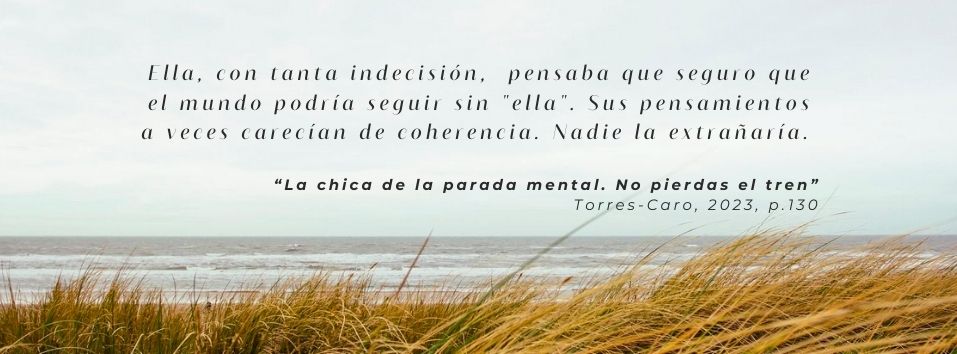 Ella, con tanta indecisión, pensaba que seguro que el mundo podría seguir sin "ella". Sus pensamientos a veces carecían de coherencia. Nadie la extrañaría.

“La chica de la parada mental. No pierdas el tren”
Torres-Caro, 2023, p.130